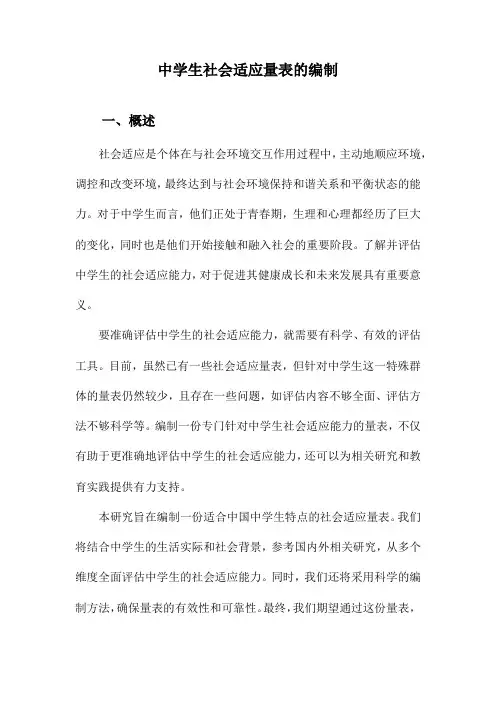 中学生社会适应量表的编制

一、概述

社会适应是个体在与社会环境交互作用过程中，主动地顺应环境，调控和改变环境，最终达到与社会环境保持和谐关系和平衡状态的能力。对于中学生而言，他们正处于青春期，生理和心理都经历了巨大的变化，同时也是他们开始接触和融入社会的重要阶段。了解并评估中学生的社会适应能力，对于促进其健康成长和未来发展具有重要意义。

要准确评估中学生的社会适应能力，就需要有科学、有效的评估工具。目前，虽然已有一些社会适应量表，但针对中学生这一特殊群体的量表仍然较少，且存在一些问题，如评估内容不够全面、评估方法不够科学等。编制一份专门针对中学生社会适应能力的量表，不仅有助于更准确地评估中学生的社会适应能力，还可以为相关研究和教育实践提供有力支持。

本研究旨在编制一份适合中国中学生特点的社会适应量表。我们将结合中学生的生活实际和社会背景，参考国内外相关研究，从多个维度全面评估中学生的社会适应能力。同时，我们还将采用科学的编制方法，确保量表的有效性和可靠性。最终，我们期望通过这份量表，